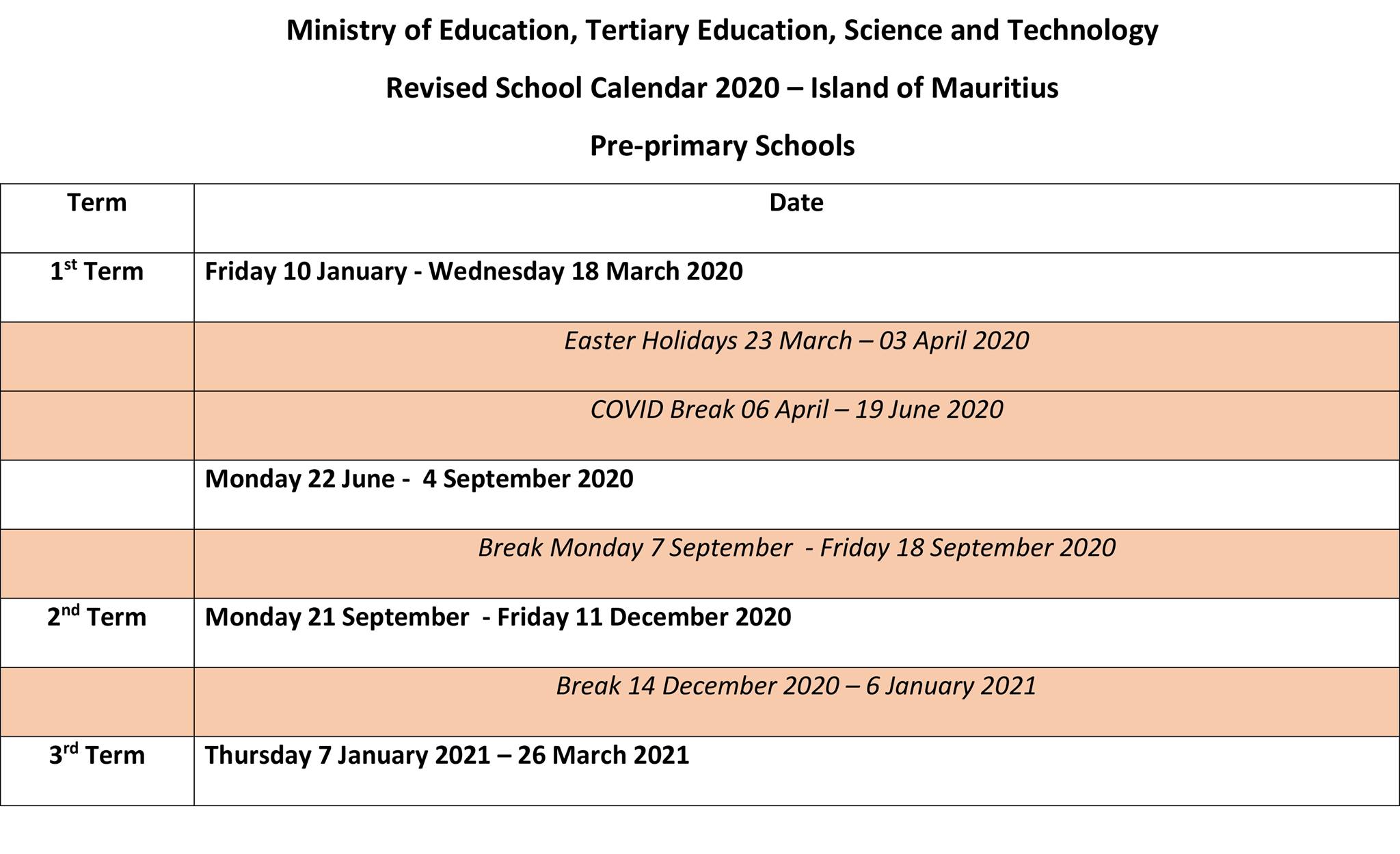 Ministry of Education, Tertiary Education, Science and Technology

Revised School Calendar 2020 – Island of Mauritius

Pre-primary Schools

| Term | Date |
|---|---|
| 1st Term | Friday 10 January - Wednesday 18 March 2020 |
|  | Easter Holidays 23 March – 03 April 2020 |
|  | COVID Break 06 April – 19 June 2020 |
|  | Monday 22 June - 4 September 2020 |
|  | Break Monday 7 September - Friday 18 September 2020 |
| 2nd Term | Monday 21 September - Friday 11 December 2020 |
|  | Break 14 December 2020 – 6 January 2021 |
| 3rd Term | Thursday 7 January 2021 – 26 March 2021 |